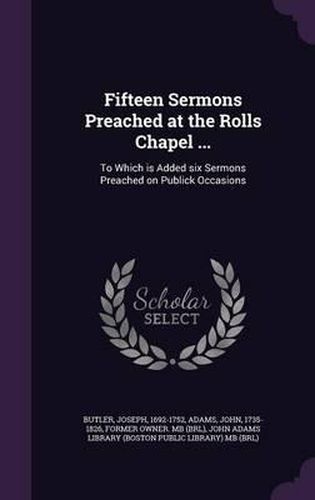 Fifteen Sermons Preached at the Rolls Chapel ...

To Which is Added six Sermons Preached on Publick Occasions

Scholar SELECT

BUTLER, JOSEPH, 1692-1752, ADAMS, JOHN, 1735-1826, FORMER OWNER. MB (BRL), JOHN ADAMS LIBRARY (BOSTON PUBLIC LIBRARY) MB (BRL)